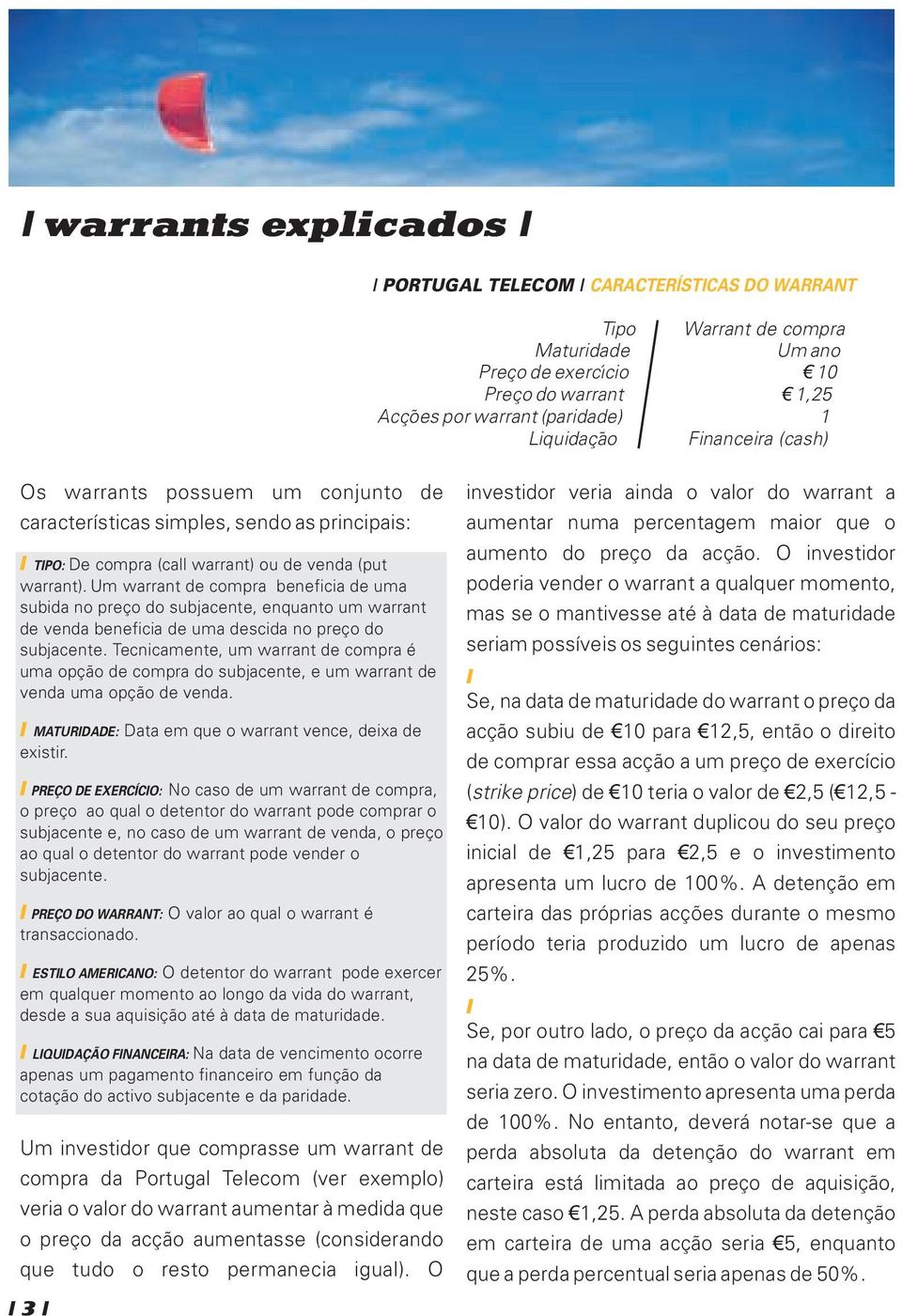 / warrants explicados /

/ PORTUGAL TELECOM / CARACTERÍSTICAS DO WARRANT

| | |
|---|---|
| Tipo | Warrant de compra |
| Maturidade | Um ano |
| Preço de exercício | € 10 |
| Preço do warrant | € 1,25 |
| Acções por warrant (paridade) | 1 |
| Liquidação | Financeira (cash) |

Os warrants possuem um conjunto de características simples, sendo as principais:

/ TIPO: De compra (call warrant) ou de venda (put warrant). Um warrant de compra beneficia de uma subida no preço do subjacente, enquanto um warrant de venda beneficia de uma descida no preço do subjacente. Tecnicamente, um warrant de compra é uma opção de compra do subjacente, e um warrant de venda uma opção de venda.

/ MATURIDADE: Data em que o warrant vence, deixa de existir.

/ PREÇO DE EXERCÍCIO: No caso de um warrant de compra, o preço ao qual o detentor do warrant pode comprar o subjacente e, no caso de um warrant de venda, o preço ao qual o detentor do warrant pode vender o subjacente.

/ PREÇO DO WARRANT: O valor ao qual o warrant é transaccionado.

/ ESTILO AMERICANO: O detentor do warrant pode exercer em qualquer momento ao longo da vida do warrant, desde a sua aquisição até à data de maturidade.

/ LIQUIDAÇÃO FINANCEIRA: Na data de vencimento ocorre apenas um pagamento financeiro em função da cotação do activo subjacente e da paridade.

Um investidor que comprasse um warrant de compra da Portugal Telecom (ver exemplo) veria o valor do warrant aumentar à medida que o preço da acção aumentasse (considerando que tudo o resto permanecia igual). O investidor veria ainda o valor do warrant a aumentar numa percentagem maior que o aumento do preço da acção. O investidor poderia vender o warrant a qualquer momento, mas se o mantivesse até à data de maturidade seriam possíveis os seguintes cenários:

/
Se, na data de maturidade do warrant o preço da acção subiu de €10 para €12,5, então o direito de comprar essa acção a um preço de exercício (strike price) de €10 teria o valor de €2,5 (€12,5 - €10). O valor do warrant duplicou do seu preço inicial de €1,25 para €2,5 e o investimento apresenta um lucro de 100%. A detenção em carteira das próprias acções durante o mesmo período teria produzido um lucro de apenas 25%.

/
Se, por outro lado, o preço da acção cai para €5 na data de maturidade, então o valor do warrant seria zero. O investimento apresenta uma perda de 100%. No entanto, deverá notar-se que a perda absoluta da detenção do warrant em carteira está limitada ao preço de aquisição, neste caso €1,25. A perda absoluta da detenção em carteira de uma acção seria €5, enquanto que a perda percentual seria apenas de 50%.

/ 3 /